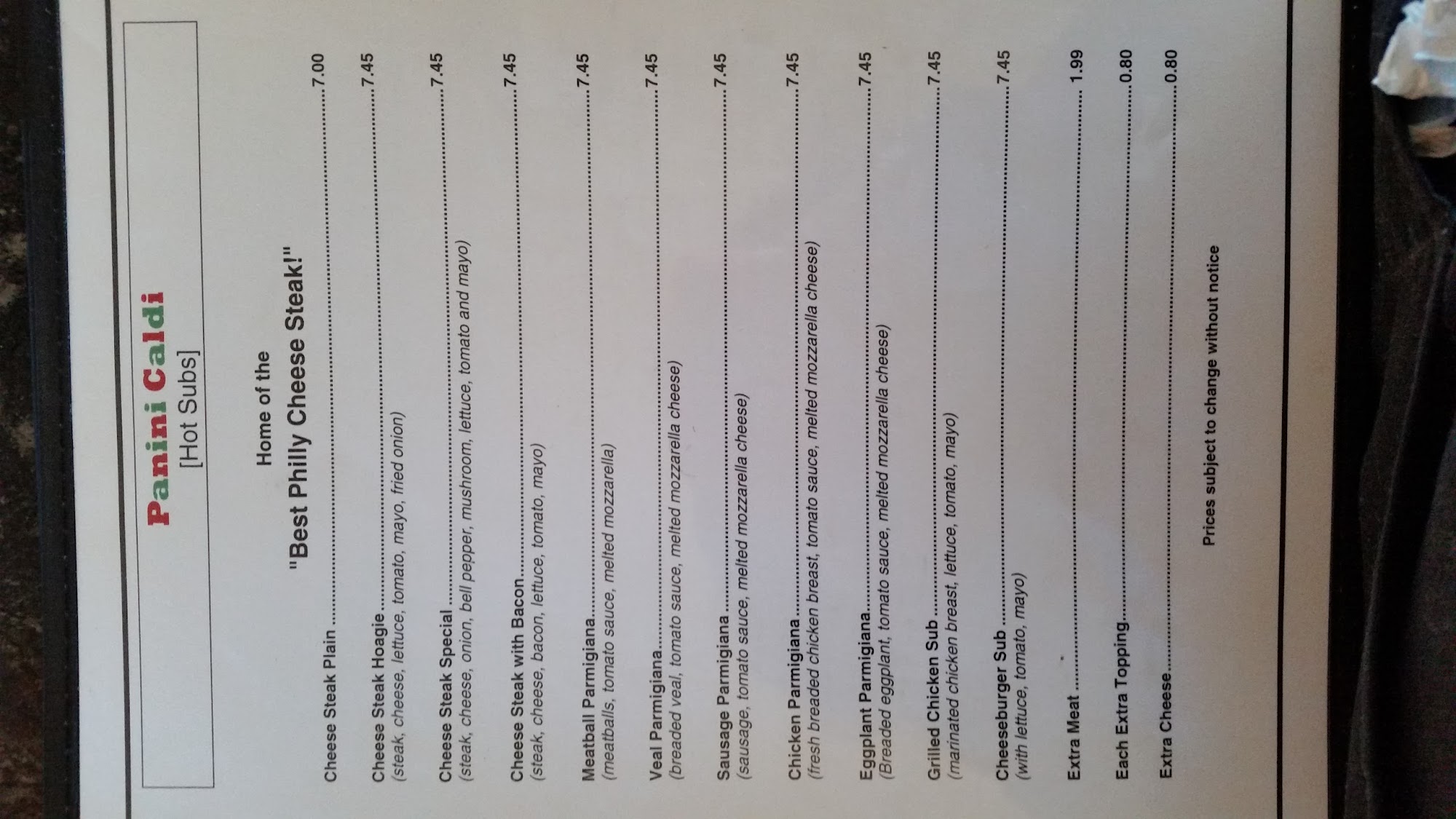 Panini Caldi
[Hot Subs]

Home of the
"Best Philly Cheese Steak!"

Cheese Steak Plain 7.00

Cheese Steak Hoagie 7.45
(steak, cheese, lettuce, tomato, mayo, fried onion)

Cheese Steak Special 7.45
(steak, cheese, onion, bell pepper, mushroom, lettuce, tomato and mayo)

Cheese Steak with Bacon 7.45
(steak, cheese, bacon, lettuce, tomato, mayo)

Meatball Parmigiana 7.45
(meatballs, tomato sauce, melted mozzarella)

Veal Parmigiana 7.45
(breaded veal, tomato sauce, melted mozzarella cheese)

Sausage Parmigiana 7.45
(sausage, tomato sauce, melted mozzarella cheese)

Chicken Parmigiana 7.45
(fresh breaded chicken breast, tomato sauce, melted mozzarella cheese)

Eggplant Parmigiana 7.45
(Breaded eggplant, tomato sauce, melted mozzarella cheese)

Grilled Chicken Sub 7.45
(marinated chicken breast, lettuce, tomato, mayo)

Cheeseburger Sub 7.45
(with lettuce, tomato, mayo)

Extra Meat 1.99

Each Extra Topping 0.80

Extra Cheese 0.80

Prices subject to change without notice